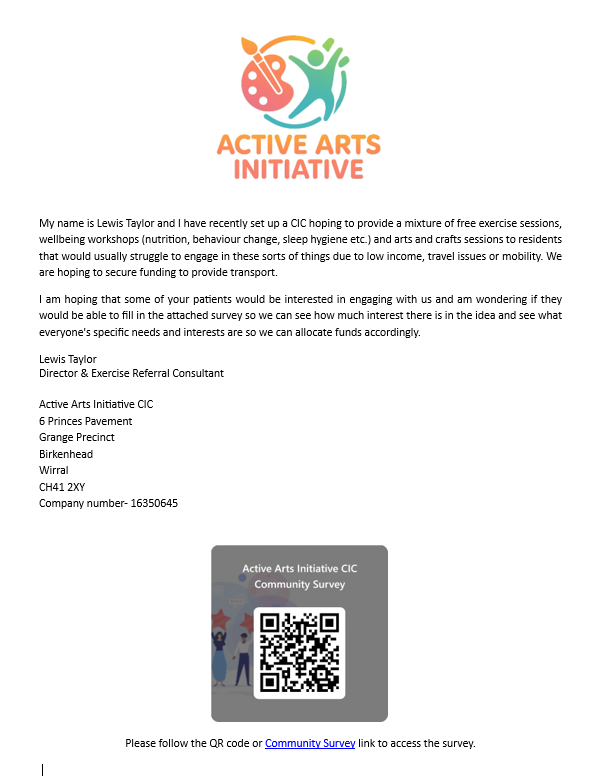 ACTIVE ARTS
INITIATIVE

My name is Lewis Taylor and I have recently set up a CIC hoping to provide a mixture of free exercise sessions, wellbeing workshops (nutrition, behaviour change, sleep hygiene etc.) and arts and crafts sessions to residents that would usually struggle to engage in these sorts of things due to low income, travel issues or mobility. We are hoping to secure funding to provide transport.

I am hoping that some of your patients would be interested in engaging with us and am wondering if they would be able to fill in the attached survey so we can see how much interest there is in the idea and see what everyone's specific needs and interests are so we can allocate funds accordingly.

Lewis Taylor
Director & Exercise Referral Consultant

Active Arts Initiative CIC
6 Princes Pavement
Grange Precinct
Birkenhead
Wirral
CH41 2XY
Company number- 16350645

Active Arts Initiative CIC
Community Survey

Please follow the QR code or Community Survey link to access the survey.